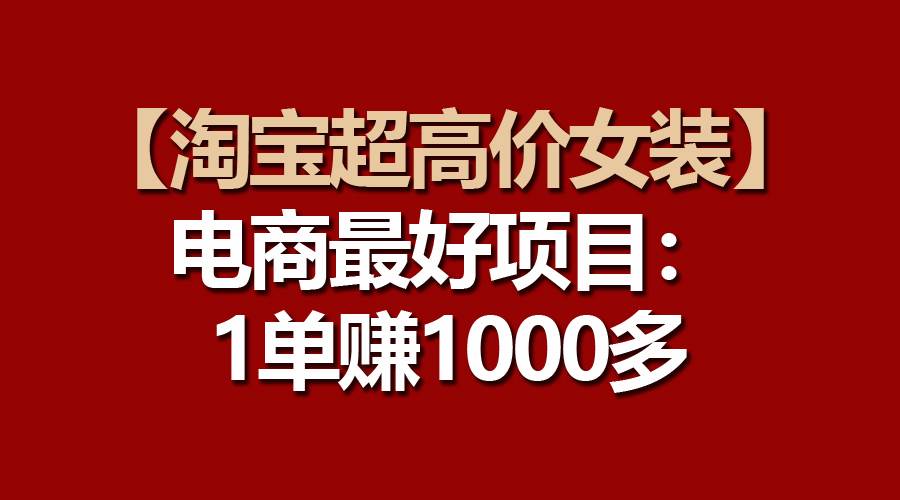 【淘宝超高价女装】
电商最好项目：
1单赚1000多